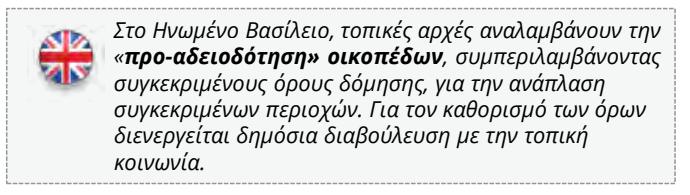 Στο Ηνωμένο Βασίλειο, τοπικές αρχές αναλαμβάνουν την «προ-αδειοδότηση» οικοπέδων, συμπεριλαμβάνοντας συγκεκριμένους όρους δόμησης, για την ανάπλαση συγκεκριμένων περιοχών. Για τον καθορισμό των όρων διενεργείται δημόσια διαβούλευση με την τοπική κοινωνία.